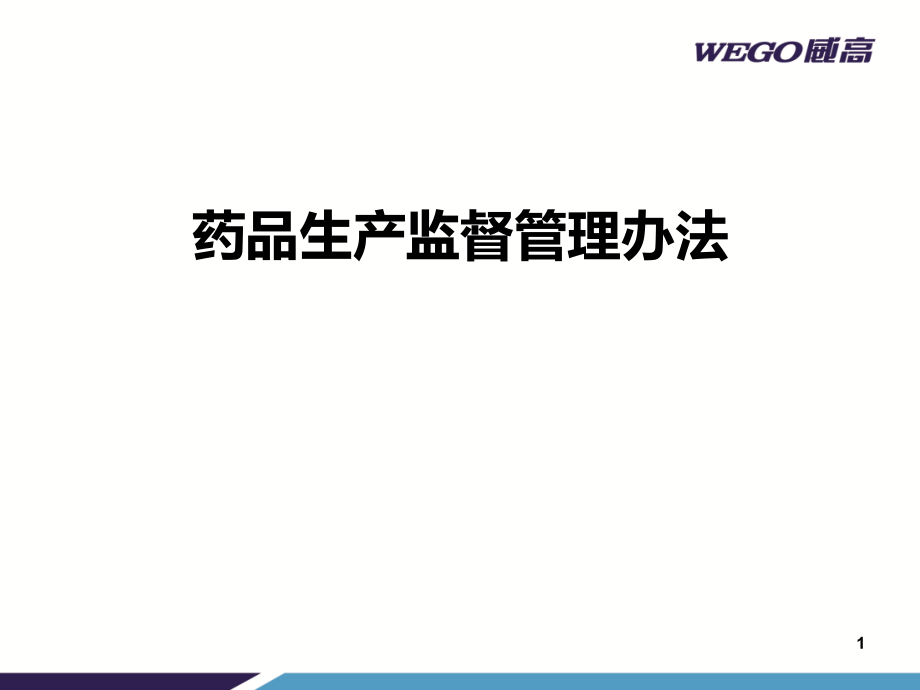 WEGO威高

药品生产监督管理办法

1